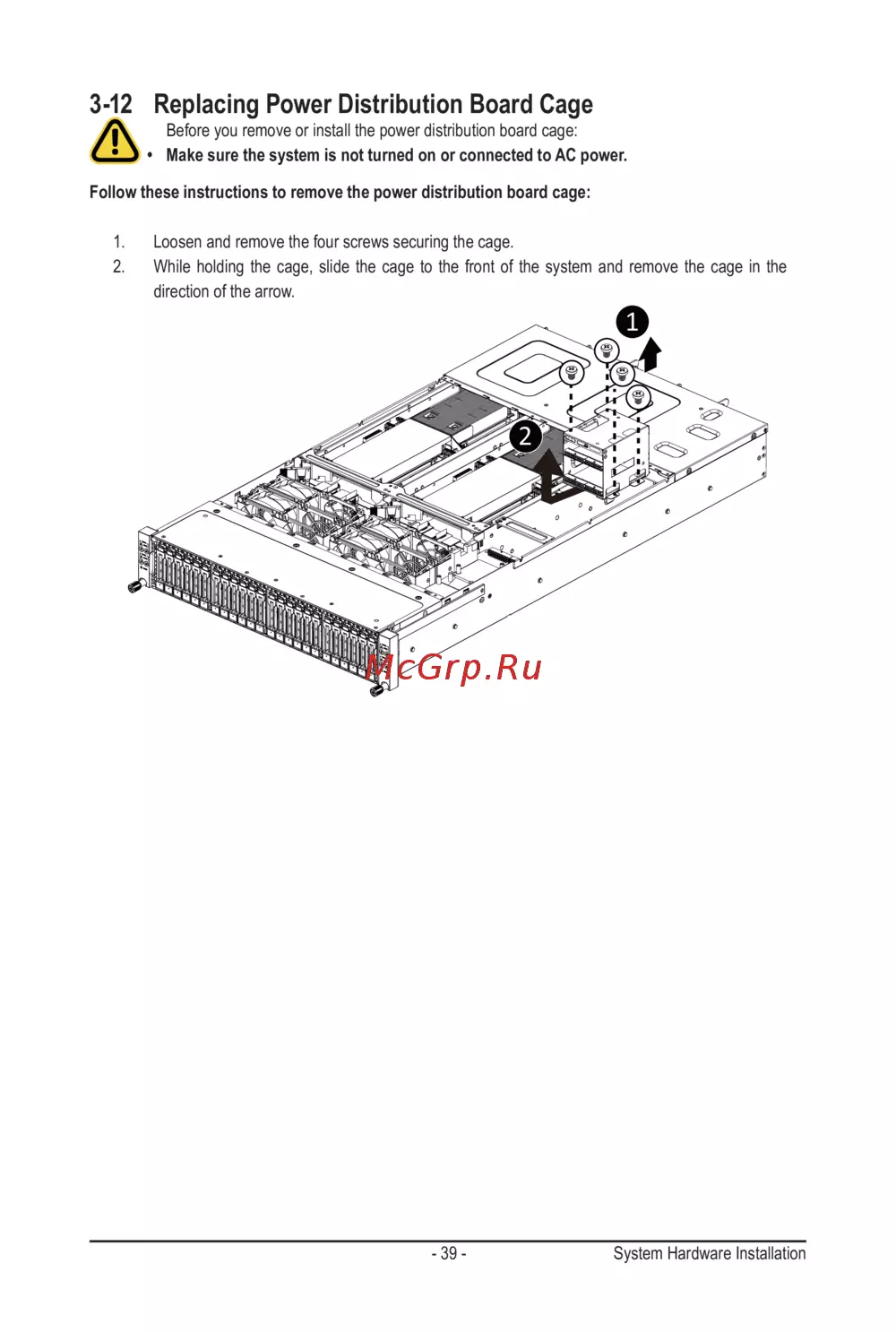 3-12 Replacing Power Distribution Board Cage

Before you remove or install the power distribution board cage:

• Make sure the system is not turned on or connected to AC power.

Follow these instructions to remove the power distribution board cage:

1. Loosen and remove the four screws securing the cage.
2. While holding the cage, slide the cage to the front of the system and remove the cage in the direction of the arrow.

1

2

- 39 -

System Hardware Installation

McGrp.Ru